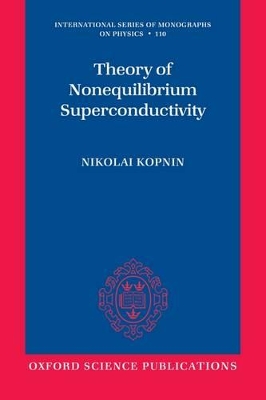 INTERNATIONAL SERIES OF MONOGRAPHS ON PHYSICS • 110

Theory of Nonequilibrium Superconductivity

NIKOLAI KOPNIN

OXFORD SCIENCE PUBLICATIONS